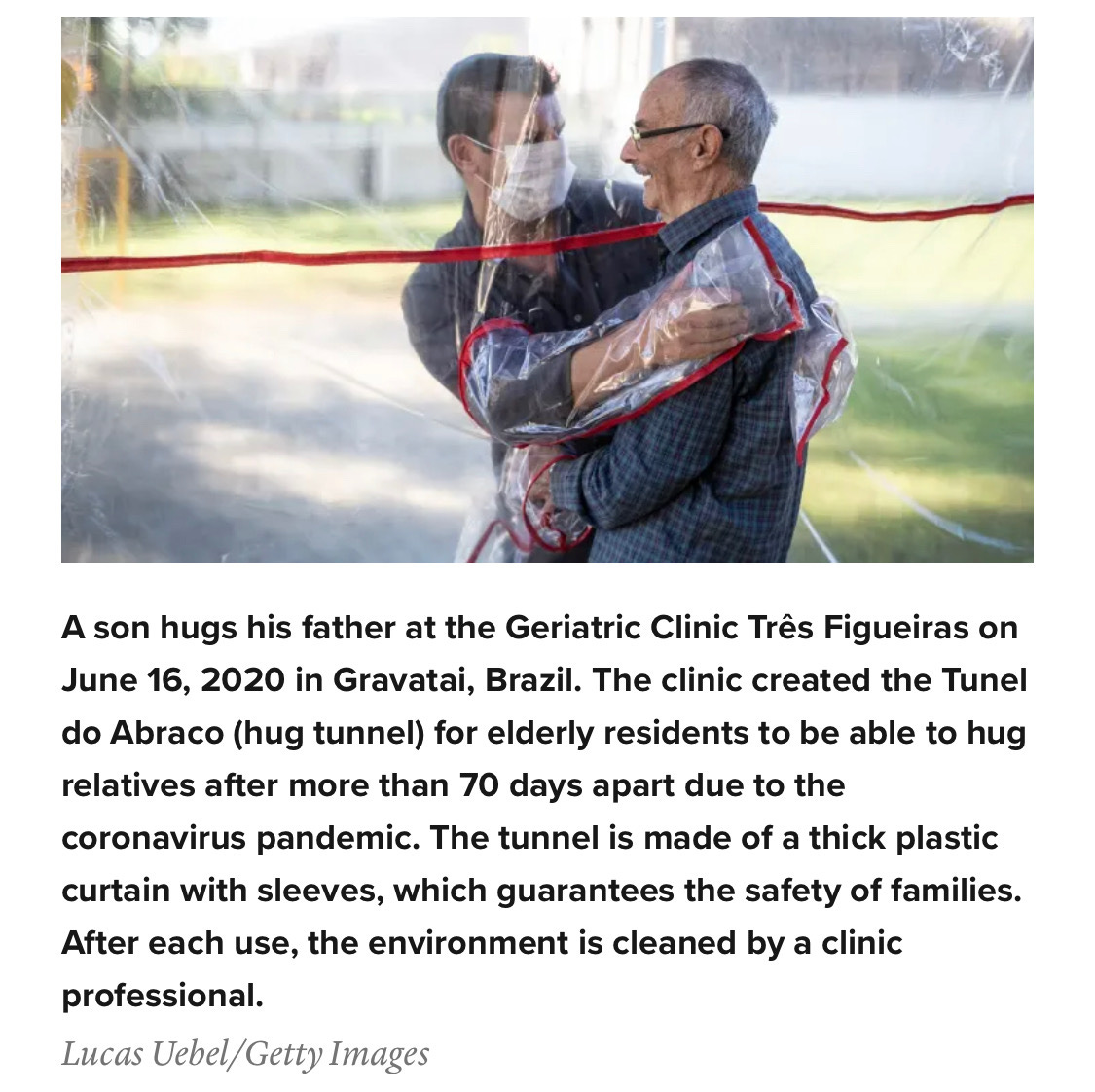 A son hugs his father at the Geriatric Clinic Três Figueiras on June 16, 2020 in Gravatai, Brazil. The clinic created the Tunel do Abraco (hug tunnel) for elderly residents to be able to hug relatives after more than 70 days apart due to the coronavirus pandemic. The tunnel is made of a thick plastic curtain with sleeves, which guarantees the safety of families. After each use, the environment is cleaned by a clinic professional.

Lucas Uebel/Getty Images